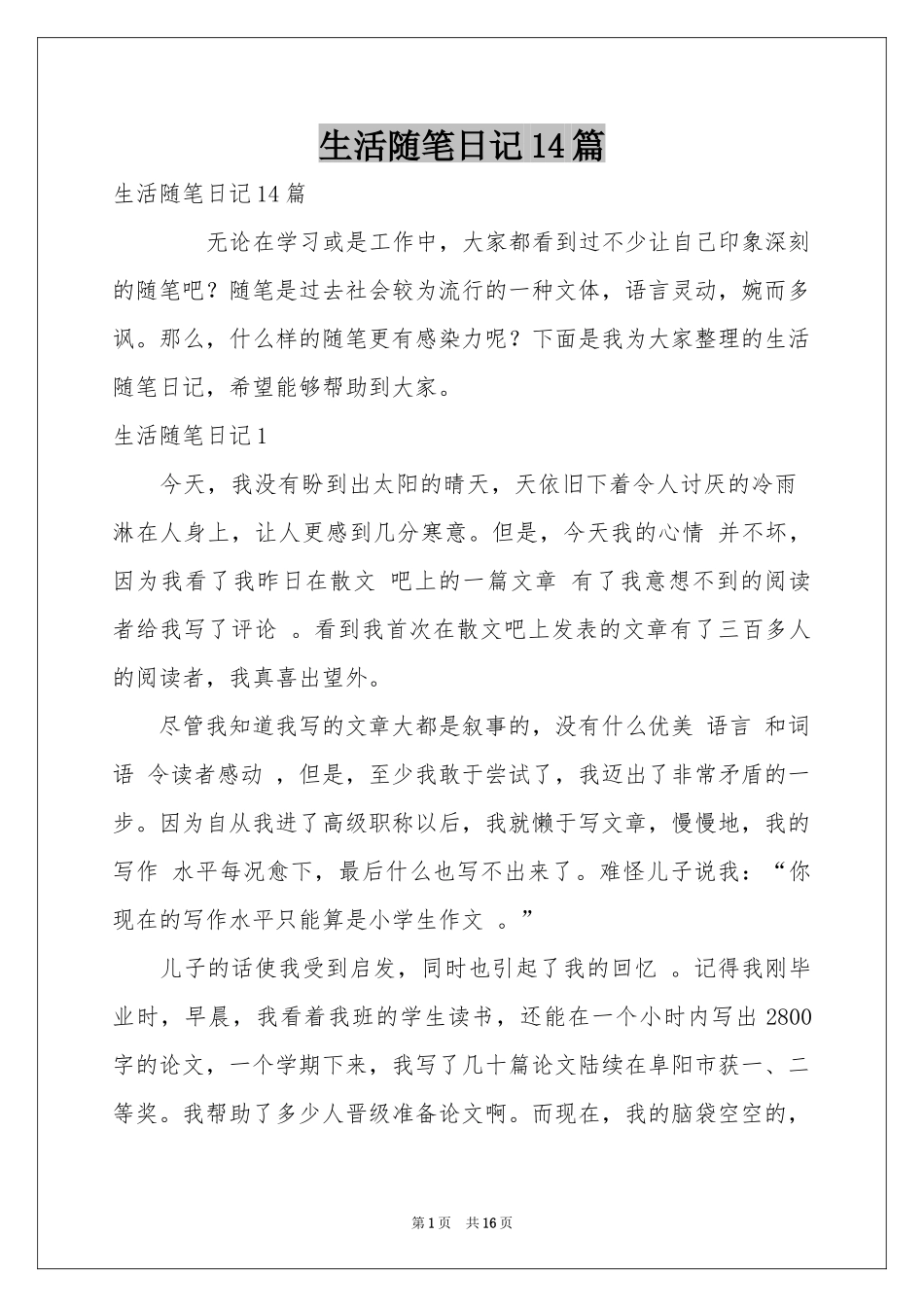 生活随笔日记14篇

生活随笔日记14篇

无论在学习或是工作中，大家都看到过不少让自己印象深刻的随笔吧？随笔是过去社会较为流行的一种文体，语言灵动，婉而多讽。那么，什么样的随笔更有感染力呢？下面是我为大家整理的生活随笔日记，希望能够帮助到大家。

生活随笔日记1

今天，我没有盼到出太阳的晴天，天依旧下着令人讨厌的冷雨淋在人身上，让人更感到几分寒意。但是，今天我的心情 并不坏，因为我看了我昨日在散文 吧上的一篇文章 有了我意想不到的阅读者给我写了评论 。看到我首次在散文吧上发表的文章有了三百多人的阅读者，我真喜出望外。

尽管我知道我写的文章大都是叙事的，没有什么优美 语言 和词语 令读者感动 ，但是，至少我敢于尝试了，我迈出了非常矛盾的一步。因为自从我进了高级职称以后，我就懒于写文章，慢慢地，我的写作 水平每况愈下，最后什么也写不出来了。难怪儿子说我：“你现在的写作水平只能算是小学生作文 。”

儿子的话使我受到启发，同时也引起了我的回忆 。记得我刚毕业时，早晨，我看着我班的学生读书，还能在一个小时内写出2800字的论文，一个学期下来，我写了几十篇论文陆续在阜阳市获一、二等奖。我帮助了多少人晋级准备论文啊。而现在，我的脑袋空空的，

第1页 共16页